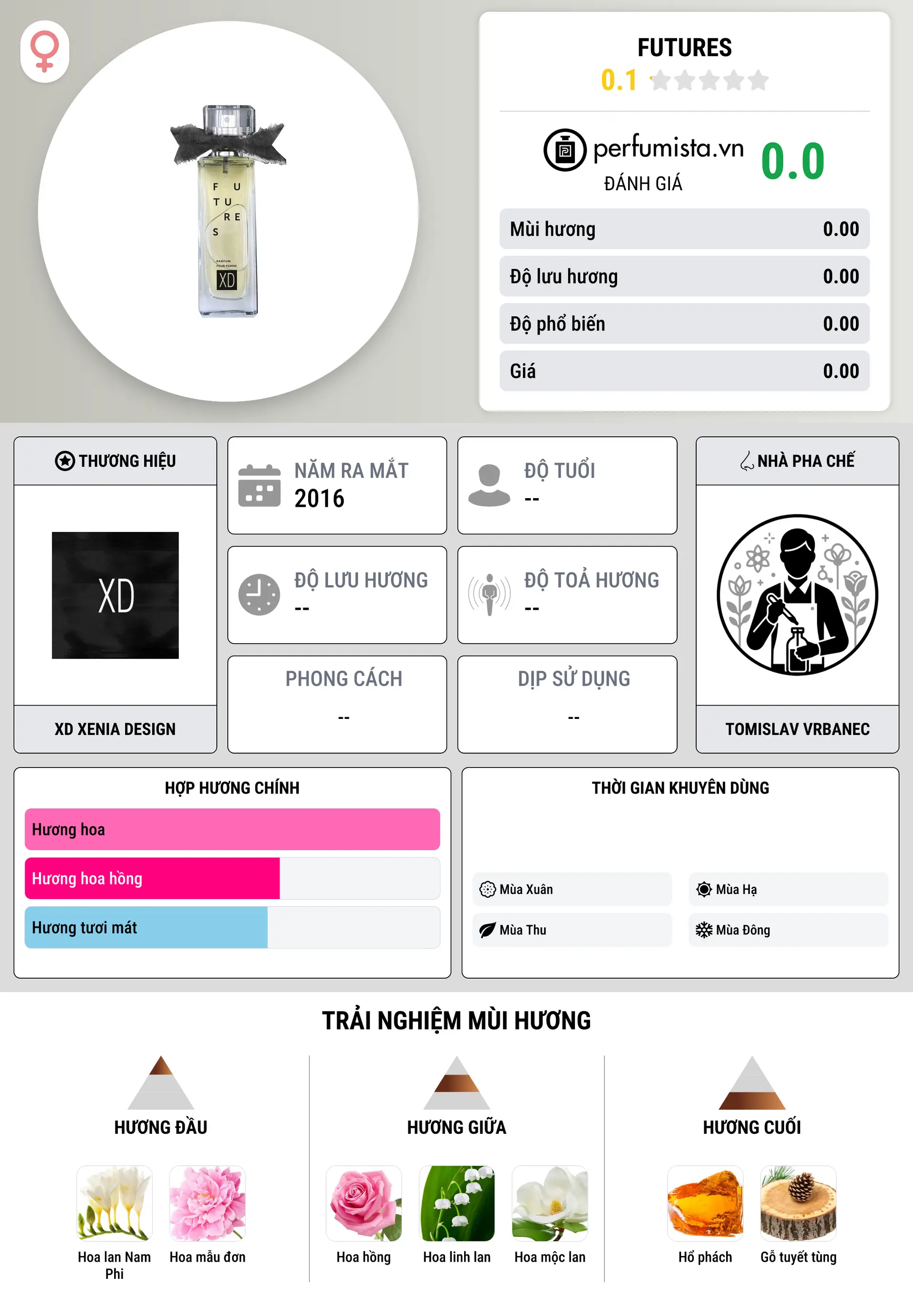 F U T U R E S
PARFUM POUR FEMME
XD

FUTURES
0.1

perfumista.vn
ĐÁNH GIÁ
0.0

| Mùi hương | 0.00 |
|---|---|
| Độ lưu hương | 0.00 |
| Độ phổ biến | 0.00 |
| Giá | 0.00 |

THƯƠNG HIỆU
XD
XD XENIA DESIGN

NĂM RA MẮT
2016

ĐỘ TUỔI
--

ĐỘ LƯU HƯƠNG
--

ĐỘ TOẢ HƯƠNG
--

PHONG CÁCH
--

DỊP SỬ DỤNG
--

NHÀ PHA CHẾ
TOMISLAV VRBANEC

HỢP HƯƠNG CHÍNH
Hương hoa
Hương hoa hồng
Hương tươi mát

THỜI GIAN KHUYÊN DÙNG
Mùa Xuân
Mùa Hạ
Mùa Thu
Mùa Đông

TRẢI NGHIỆM MÙI HƯƠNG

HƯƠNG ĐẦU
Hoa lan Nam Phi
Hoa mẫu đơn

HƯƠNG GIỮA
Hoa hồng
Hoa linh lan
Hoa mộc lan

HƯƠNG CUỐI
Hổ phách
Gỗ tuyết tùng